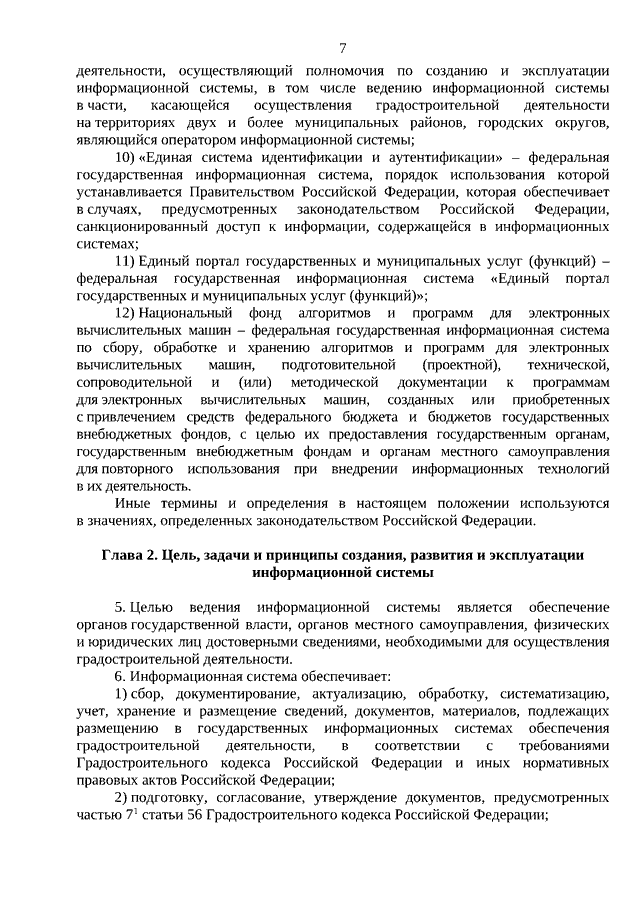 7

деятельности, осуществляющий полномочия по созданию и эксплуатации информационной системы, в том числе ведению информационной системы в части, касающейся осуществления градостроительной деятельности на территориях двух и более муниципальных районов, городских округов, являющийся оператором информационной системы;

10) «Единая система идентификации и аутентификации» – федеральная государственная информационная система, порядок использования которой устанавливается Правительством Российской Федерации, которая обеспечивает в случаях, предусмотренных законодательством Российской Федерации, санкционированный доступ к информации, содержащейся в информационных системах;

11) Единый портал государственных и муниципальных услуг (функций) – федеральная государственная информационная система «Единый портал государственных и муниципальных услуг (функций)»;

12) Национальный фонд алгоритмов и программ для электронных вычислительных машин – федеральная государственная информационная система по сбору, обработке и хранению алгоритмов и программ для электронных вычислительных машин, подготовительной (проектной), технической, сопроводительной и (или) методической документации к программам для электронных вычислительных машин, созданных или приобретенных с привлечением средств федерального бюджета и бюджетов государственных внебюджетных фондов, с целью их предоставления государственным органам, государственным внебюджетным фондам и органам местного самоуправления для повторного использования при внедрении информационных технологий в их деятельность.

Иные термины и определения в настоящем положении используются в значениях, определенных законодательством Российской Федерации.

Глава 2. Цель, задачи и принципы создания, развития и эксплуатации информационной системы

5. Целью ведения информационной системы является обеспечение органов государственной власти, органов местного самоуправления, физических и юридических лиц достоверными сведениями, необходимыми для осуществления градостроительной деятельности.

6. Информационная система обеспечивает:

1) сбор, документирование, актуализацию, обработку, систематизацию, учет, хранение и размещение сведений, документов, материалов, подлежащих размещению в государственных информационных системах обеспечения градостроительной деятельности, в соответствии с требованиями Градостроительного кодекса Российской Федерации и иных нормативных правовых актов Российской Федерации;

2) подготовку, согласование, утверждение документов, предусмотренных частью $7^1$ статьи 56 Градостроительного кодекса Российской Федерации;